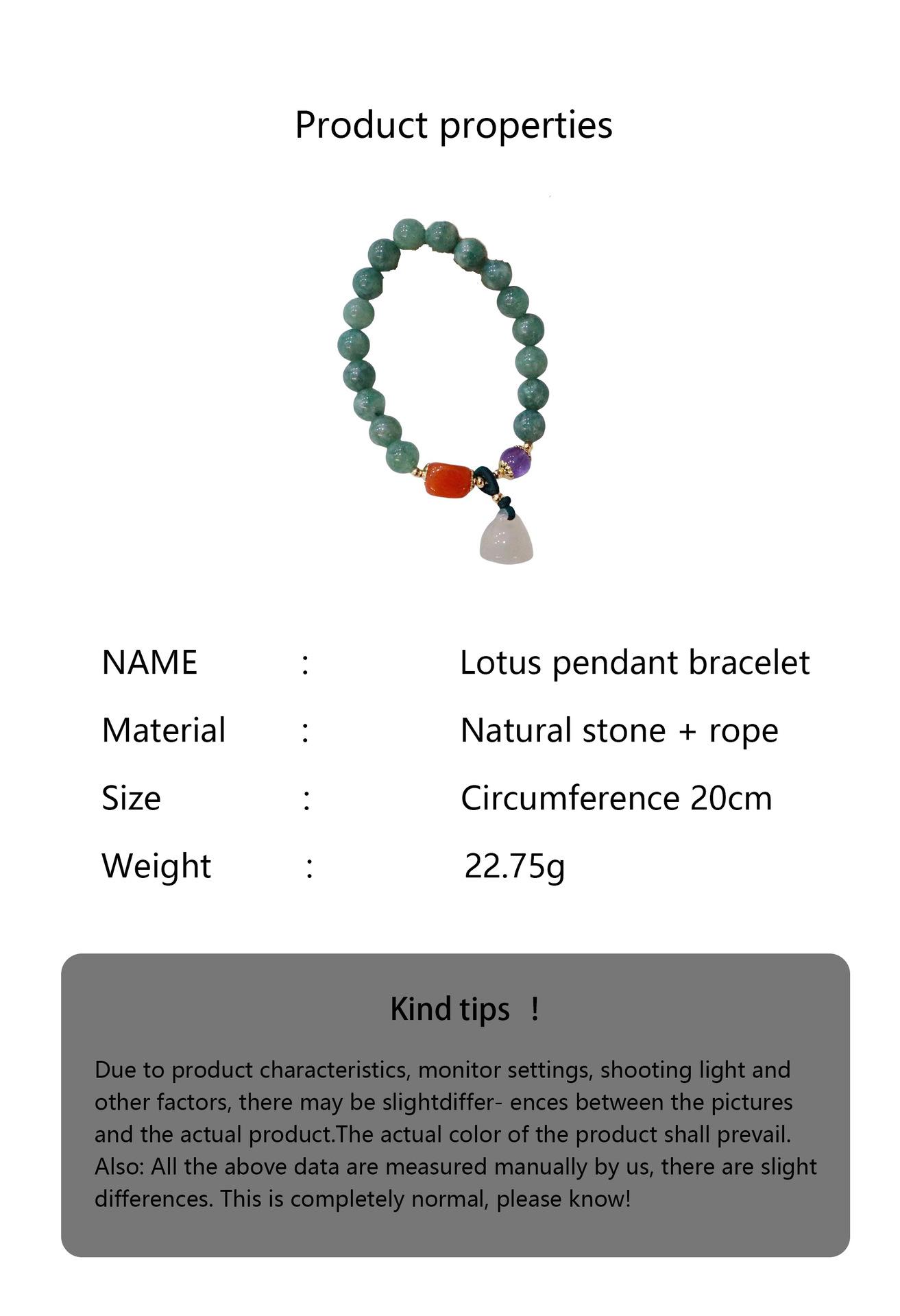 Product properties

NAME : Lotus pendant bracelet
Material : Natural stone + rope
Size : Circumference 20cm
Weight : 22.75g

Kind tips !

Due to product characteristics, monitor settings, shooting light and other factors, there may be slightdiffer- ences between the pictures and the actual product.The actual color of the product shall prevail. Also: All the above data are measured manually by us, there are slight differences. This is completely normal, please know!